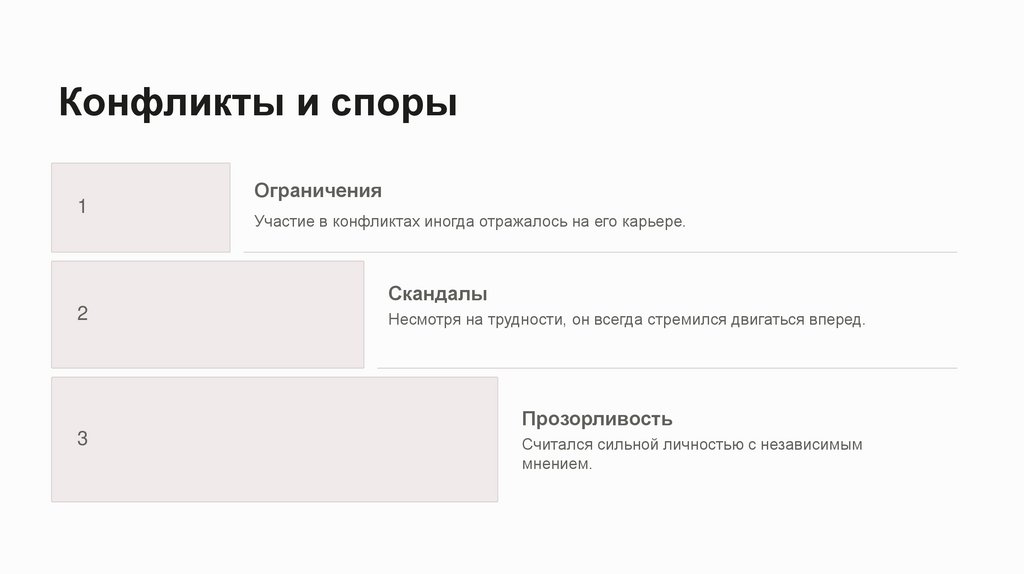 Конфликты и споры

1

Ограничения

Участие в конфликтах иногда отражалось на его карьере.

2

Скандалы

Несмотря на трудности, он всегда стремился двигаться вперед.

3

Прозорливость

Считался сильной личностью с независимым мнением.